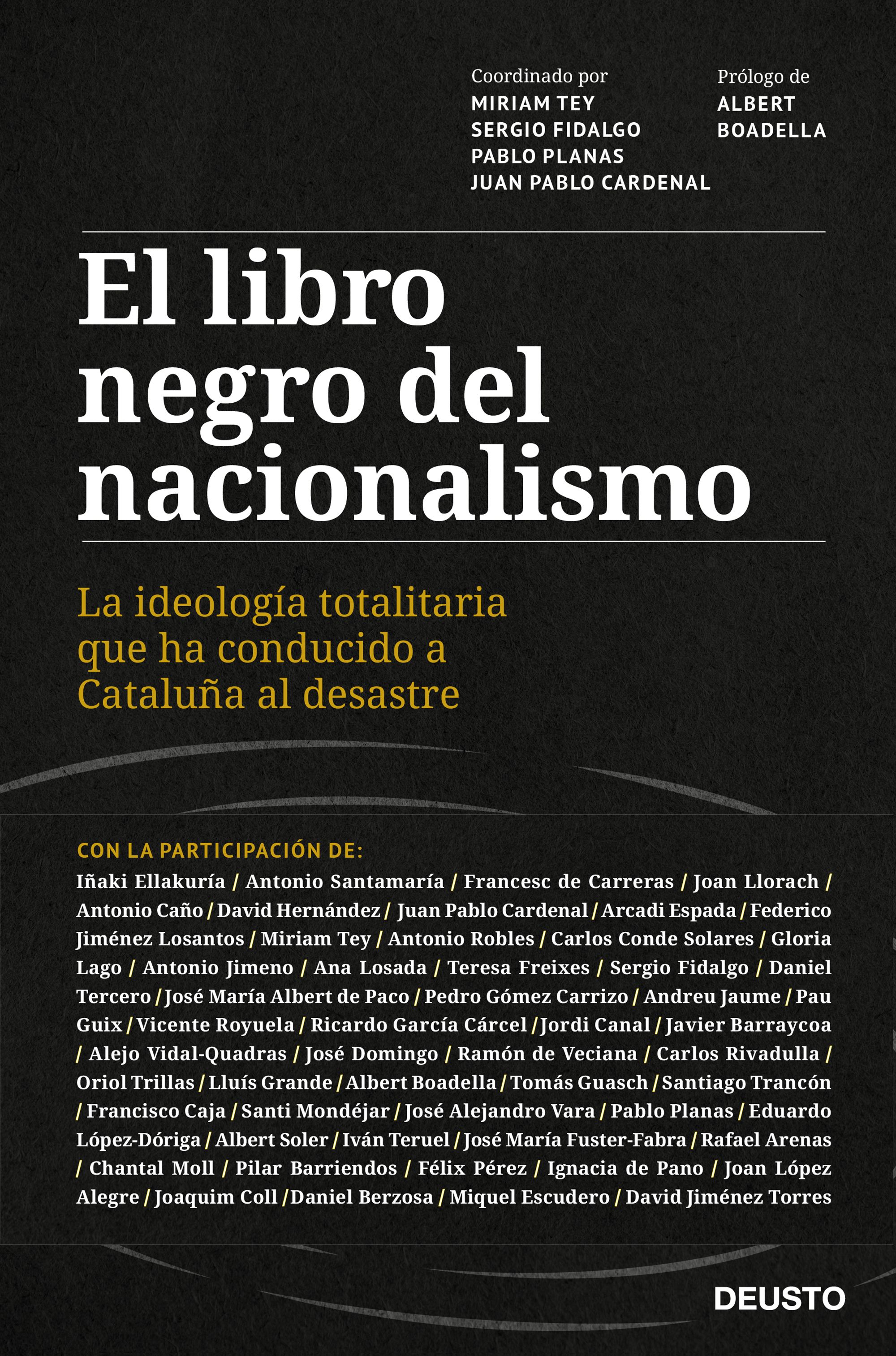 Coordinado por
MIRIAM TEY
SERGIO FIDALGO
PABLO PLANAS
JUAN PABLO CARDENAL

Prólogo de
ALBERT
BOADELLA

El libro negro del nacionalismo

La ideología totalitaria que ha conducido a Cataluña al desastre

CON LA PARTICIPACIÓN DE:
Iñaki Ellakuría / Antonio Santamaría / Francesc de Carreras / Joan Llorach / Antonio Caño / David Hernández / Juan Pablo Cardenal / Arcadi Espada / Federico Jiménez Losantos / Miriam Tey / Antonio Robles / Carlos Conde Solares / Gloria Lago / Antonio Jimeno / Ana Losada / Teresa Freixes / Sergio Fidalgo / Daniel Tercero / José María Albert de Paco / Pedro Gómez Carrizo / Andreu Jaume / Pau Guix / Vicente Royuela / Ricardo García Cárcel / Jordi Canal / Javier Barraycoa / Alejo Vidal-Quadras / José Domingo / Ramón de Veciana / Carlos Rivadulla / Oriol Trillas / Lluís Grande / Albert Boadella / Tomás Guasch / Santiago Trancón / Francisco Caja / Santi Mondéjar / José Alejandro Vara / Pablo Planas / Eduardo López-Dóriga / Albert Soler / Iván Teruel / José María Fuster-Fabra / Rafael Arenas / Chantal Moll / Pilar Barriendos / Félix Pérez / Ignacia de Pano / Joan López Alegre / Joaquim Coll / Daniel Berzosa / Miquel Escudero / David Jiménez Torres

DEUSTO